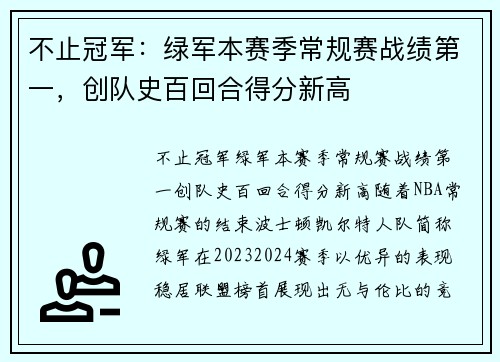 不止冠军：绿军本赛季常规赛战绩第一，创队史百回合得分新高

不止冠军绿军本赛季常规赛战绩第一创队史百回合得分新高随着NBA常规赛的结束波士顿凯尔特人队简称绿军在20232024赛季以优异的表现稳居联盟榜首展现出无与伦比的竞